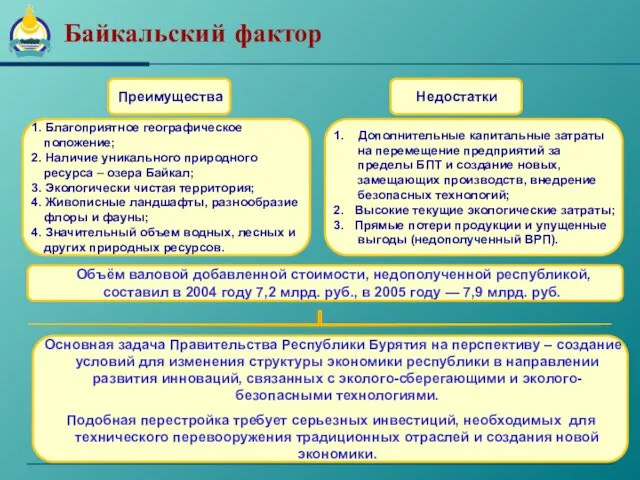 Байкальский фактор

Преимущества

1. Благоприятное географическое положение;
2. Наличие уникального природного ресурса – озера Байкал;
3. Экологически чистая территория;
4. Живописные ландшафты, разнообразие флоры и фауны;
4. Значительный объем водных, лесных и других природных ресурсов.

Недостатки

1. Дополнительные капитальные затраты на перемещение предприятий за пределы БПТ и создание новых, замещающих производств, внедрение безопасных технологий;
2. Высокие текущие экологические затраты;
3. Прямые потери продукции и упущенные выгоды (недополученный ВРП).

Объём валовой добавленной стоимости, недополученной республикой, составил в 2004 году 7,2 млрд. руб., в 2005 году — 7,9 млрд. руб.

Основная задача Правительства Республики Бурятия на перспективу – создание условий для изменения структуры экономики республики в направлении развития инноваций, связанных с эколого-сберегающими и эколого-безопасными технологиями.

Подобная перестройка требует серьезных инвестиций, необходимых для технического перевооружения традиционных отраслей и создания новой экономики.